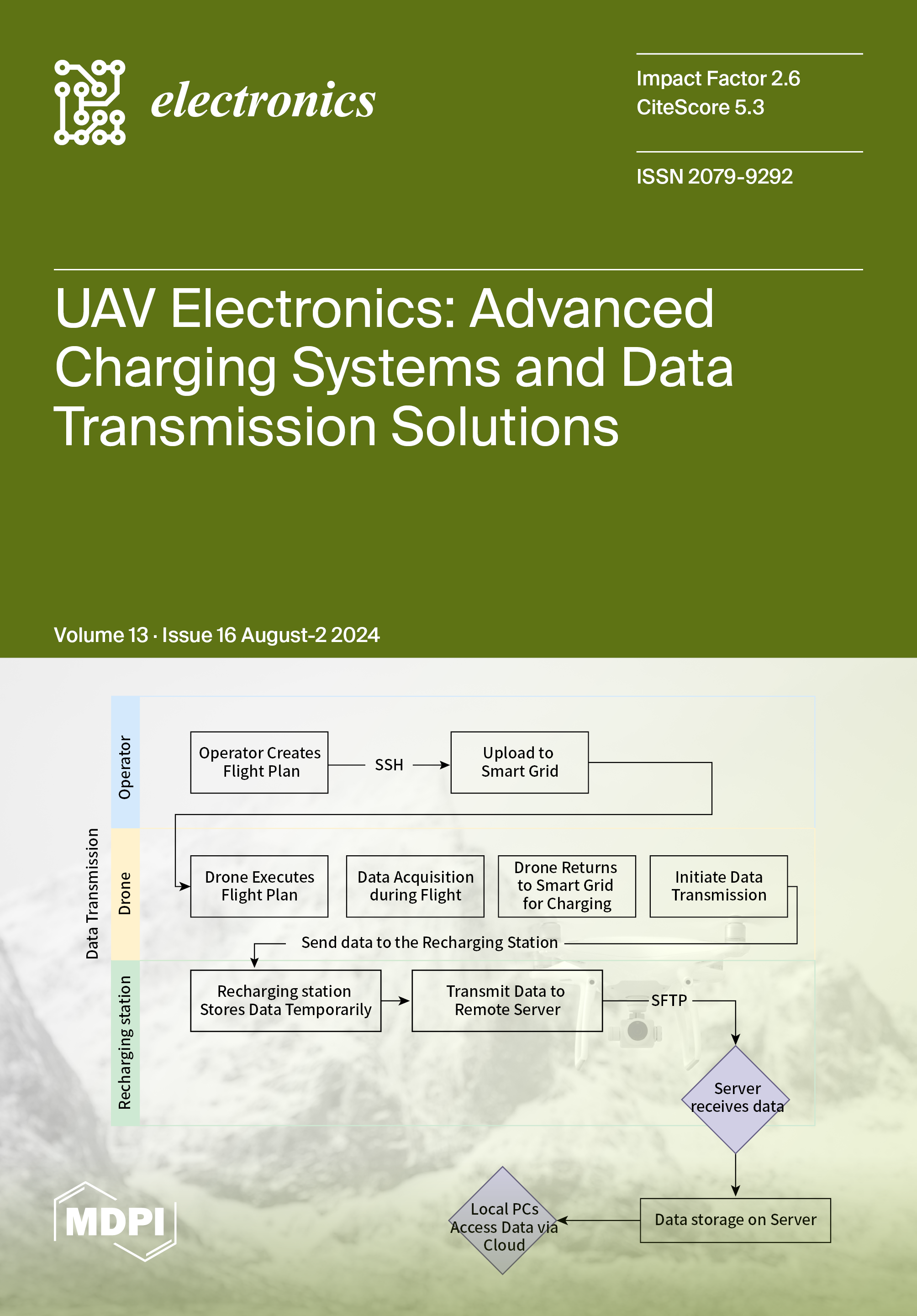 electronics

Impact Factor 2.6
CiteScore 5.3

ISSN 2079-9292

UAV Electronics: Advanced Charging Systems and Data Transmission Solutions

Volume 13 · Issue 16 August-2 2024

Data Transmission

Operator

Operator Creates Flight Plan

SSH

Upload to Smart Grid

Drone

Drone Executes Flight Plan

Data Acquisition during Flight

Drone Returns to Smart Grid for Charging

Initiate Data Transmission

Send data to the Recharging Station

Recharging station

Recharging station Stores Data Temporarily

Transmit Data to Remote Server

SFTP

Server receives data

Data storage on Server

Local PCs Access Data via Cloud

MDPI